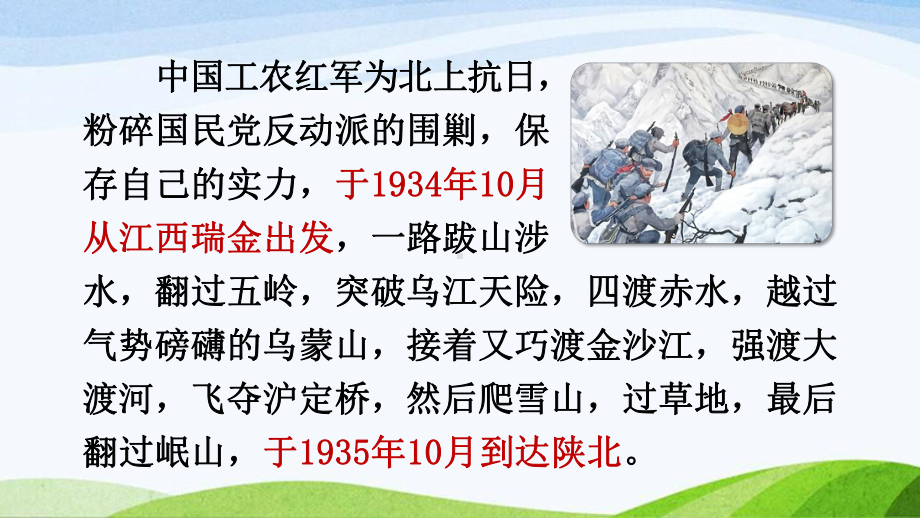 中国工农红军为北上抗日，粉碎国民党反动派的围剿，保存自己的实力，于1934年10月从江西瑞金出发，一路跋山涉水，翻过五岭，突破乌江天险，四渡赤水，越过气势磅礴的乌蒙山，接着又巧渡金沙江，强渡大渡河，飞夺沪定桥，然后爬雪山，过草地，最后翻过岷山，于1935年10月到达陕北。